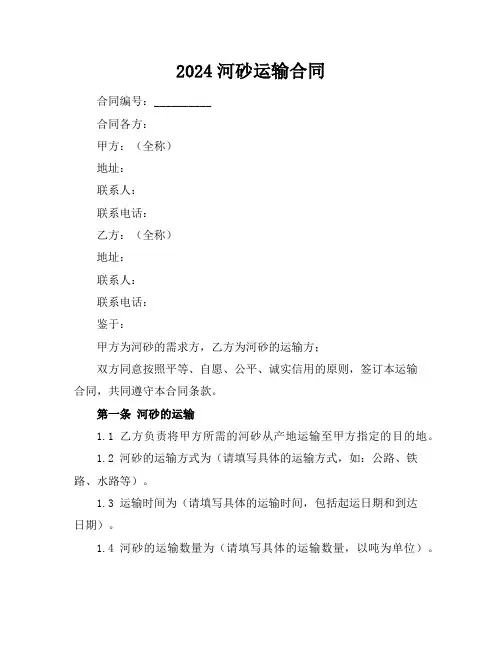 2024 河砂运输合同

合同编号：__________

合同各方：

甲方：（全称）

地址：

联系人：

联系电话：

乙方：（全称）

地址：

联系人：

联系电话：

鉴于：

甲方为河砂的需求方，乙方为河砂的运输方；

双方同意按照平等、自愿、公平、诚实信用的原则，签订本运输合同，共同遵守本合同条款。

第一条 河砂的运输

1.1 乙方负责将甲方所需的河砂从产地运输至甲方指定的目的地。

1.2 河砂的运输方式为（请填写具体的运输方式，如：公路、铁路、水路等）。

1.3 运输时间为（请填写具体的运输时间，包括起运日期和到达日期）。

1.4 河砂的运输数量为（请填写具体的运输数量，以吨为单位）。